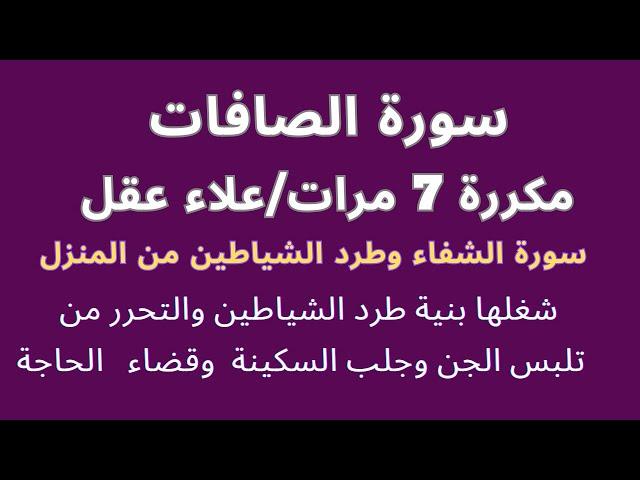 سورة الصافات
مكررة 7 مرات/علاء عقل
سورة الشفاء وطرد الشياطين من المنزل
شغلها بنية طرد الشياطين والتحرر من تلبس الجن وجلب السكينة وقضاء الحاجة